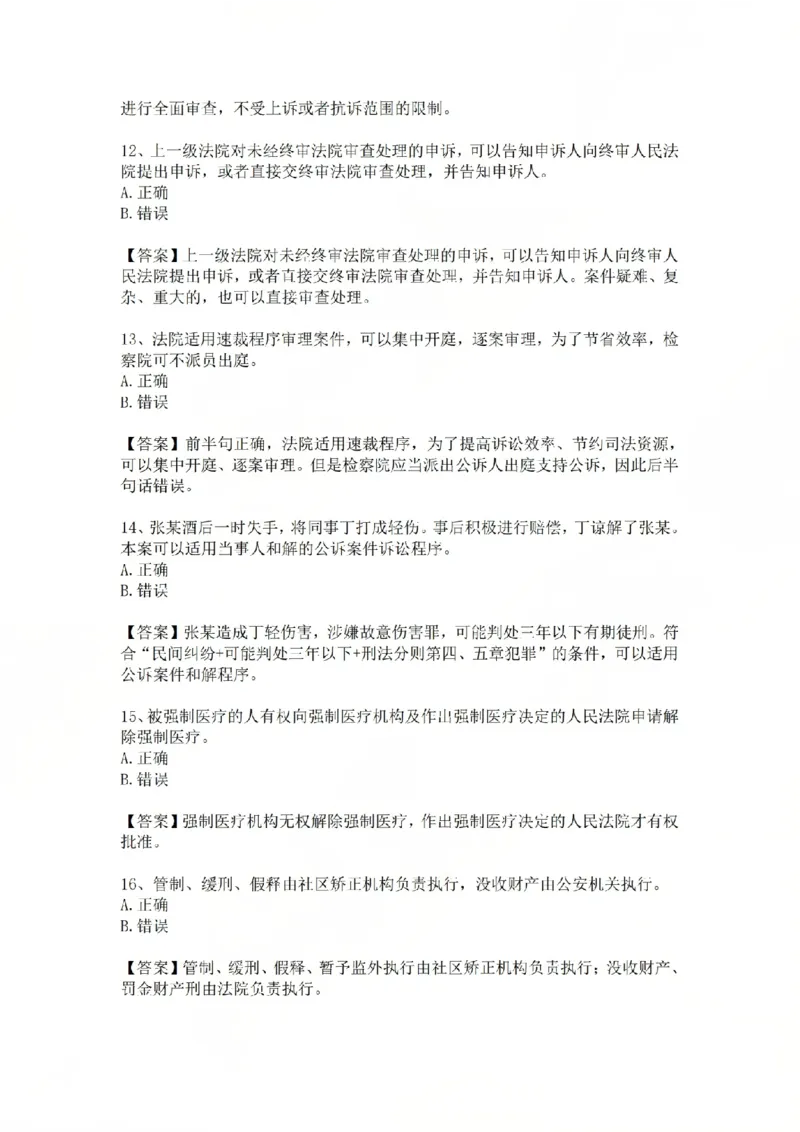 进行全面审查，不受上诉或者抗诉范围的限制。

12、上一级法院对未经终审法院审查处理的申诉，可以告知申诉人向终审人民法院提出申诉，或者直接交终审法院审查处理，并告知申诉人。
A.正确
B.错误

【答案】上一级法院对未经终审法院审查处理的申诉，可以告知申诉人向终审人民法院提出申诉，或者直接交终审法院审查处理，并告知申诉人。案件疑难、复杂、重大的，也可以直接审查处理。

13、法院适用速裁程序审理案件，可以集中开庭，逐案审理，为了节省效率，检察院可不派员出庭。
A.正确
B.错误

【答案】前半句正确，法院适用速裁程序，为了提高诉讼效率、节约司法资源，可以集中开庭、逐案审理。但是检察院应当派出公诉人出庭支持公诉，因此后半句话错误。

14、张某酒后一时失手，将同事丁打成轻伤。事后积极进行赔偿，丁谅解了张某。本案可以适用当事人和解的公诉案件诉讼程序。
A.正确
B.错误

【答案】张某造成丁轻伤害，涉嫌故意伤害罪，可能判处三年以下有期徒刑。符合“民间纠纷+可能判处三年以下+刑法分则第四、五章犯罪”的条件，可以适用公诉案件和解程序。

15、被强制医疗的人有权向强制医疗机构及作出强制医疗决定的人民法院申请解除强制医疗。
A.正确
B.错误

【答案】强制医疗机构无权解除强制医疗，作出强制医疗决定的人民法院才有权批准。

16、管制、缓刑、假释由社区矫正机构负责执行，没收财产由公安机关执行。
A.正确
B.错误

【答案】管制、缓刑、假释、暂予监外执行由社区矫正机构负责执行；没收财产、罚金财产刑由法院负责执行。